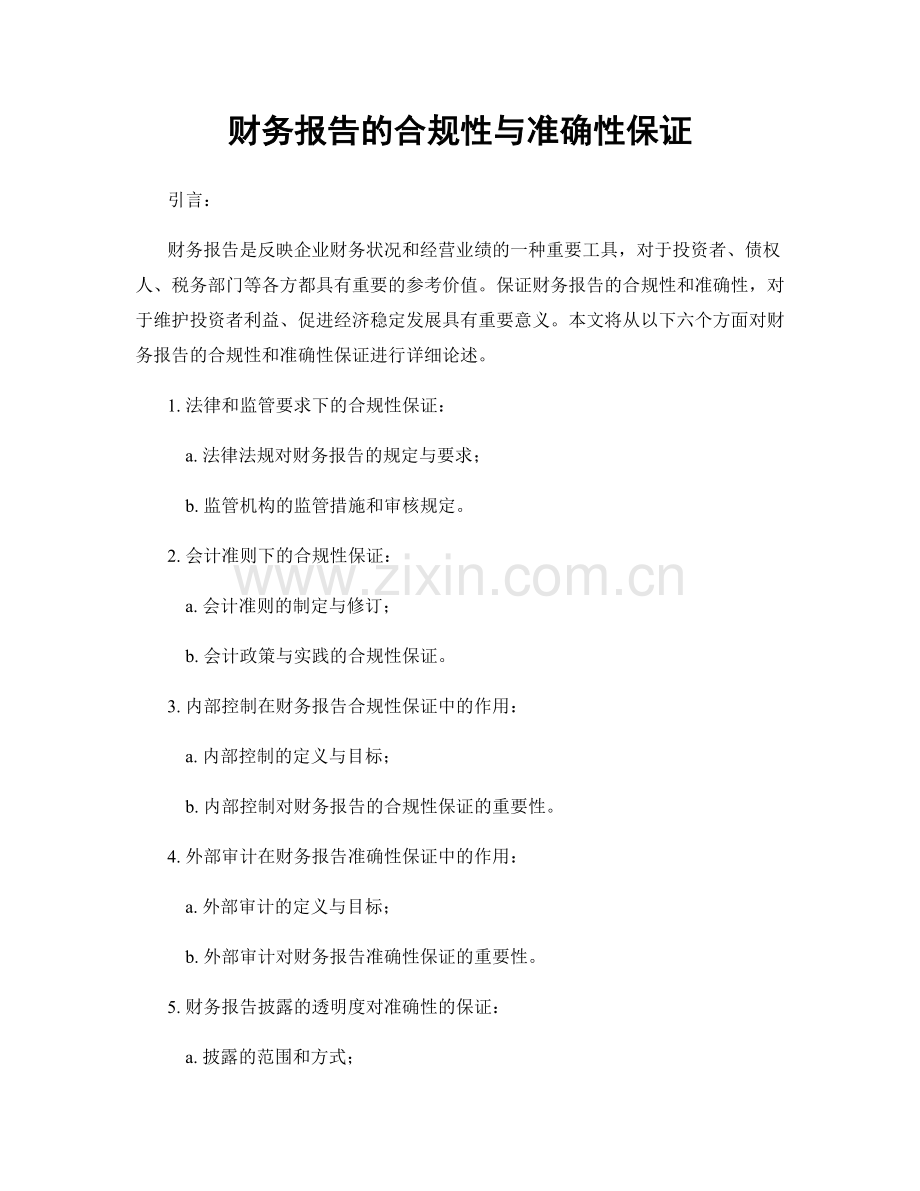 财务报告的合规性与准确性保证

引言：

财务报告是反映企业财务状况和经营业绩的一种重要工具，对于投资者、债权人、税务部门等各方都具有重要的参考价值。保证财务报告的合规性和准确性，对于维护投资者利益、促进经济稳定发展具有重要意义。本文将从以下六个方面对财务报告的合规性和准确性保证进行详细论述。

1. 法律和监管要求下的合规性保证：

a. 法律法规对财务报告的规定与要求；

b. 监管机构的监管措施和审核规定。

2. 会计准则下的合规性保证：

www.zixin.com.cn

a. 会计准则的制定与修订；

b. 会计政策与实践的合规性保证。

3. 内部控制在财务报告合规性保证中的作用：

a. 内部控制的定义与目标；

b. 内部控制对财务报告的合规性保证的重要性。

4. 外部审计在财务报告准确性保证中的作用：

a. 外部审计的定义与目标；

b. 外部审计对财务报告准确性保证的重要性。

5. 财务报告披露的透明度对准确性的保证：

a. 披露的范围和方式；